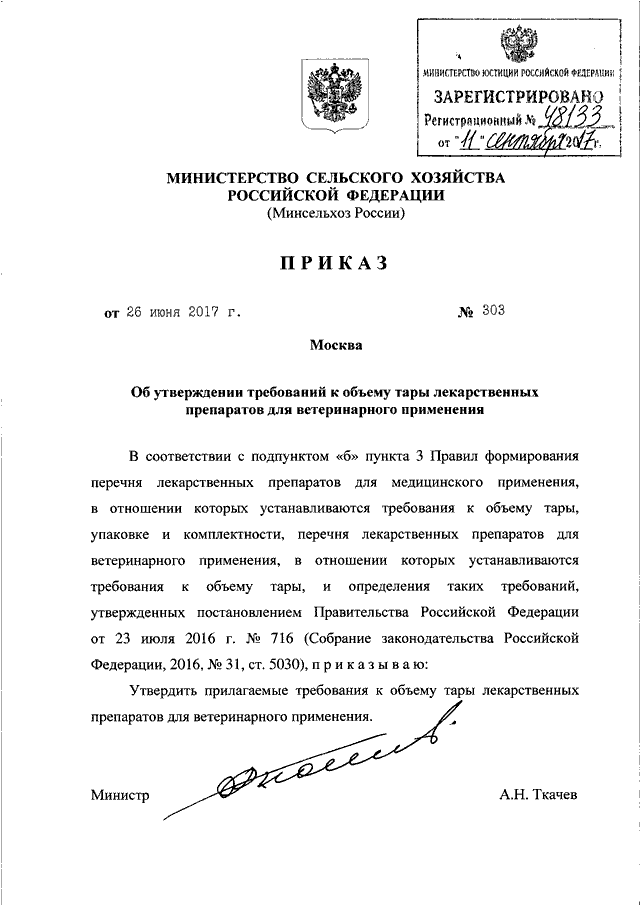 МИНИСТЕРСТВО ЮСТИЦИИ РОССИЙСКОЙ ФЕДЕРАЦИИ
ЗАРЕГИСТРИРОВАНО
Регистрационный № 48133
от "11" сентября 2017 г.

МИНИСТЕРСТВО СЕЛЬСКОГО ХОЗЯЙСТВА РОССИЙСКОЙ ФЕДЕРАЦИИ
(Минсельхоз России)

ПРИКАЗ

от 26 июня 2017 г. № 303

Москва

Об утверждении требований к объему тары лекарственных препаратов для ветеринарного применения

В соответствии с подпунктом «б» пункта 3 Правил формирования перечня лекарственных препаратов для медицинского применения, в отношении которых устанавливаются требования к объему тары, упаковке и комплектности, перечня лекарственных препаратов для ветеринарного применения, в отношении которых устанавливаются требования к объему тары, и определения таких требований, утвержденных постановлением Правительства Российской Федерации от 23 июля 2016 г. № 716 (Собрание законодательства Российской Федерации, 2016, № 31, ст. 5030), п р и к а з ы в а ю:

Утвердить прилагаемые требования к объему тары лекарственных препаратов для ветеринарного применения.

Министр А.Н. Ткачев